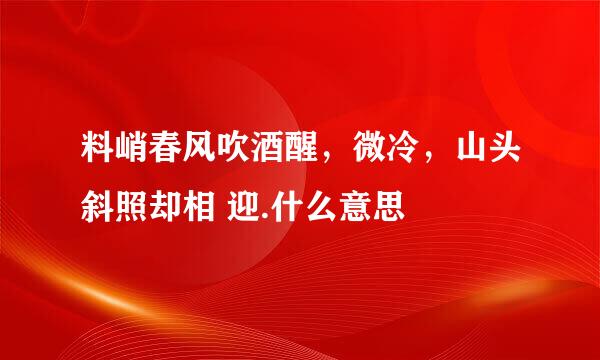 料峭春风吹酒醒，微冷，山头斜照却相 迎.什么意思